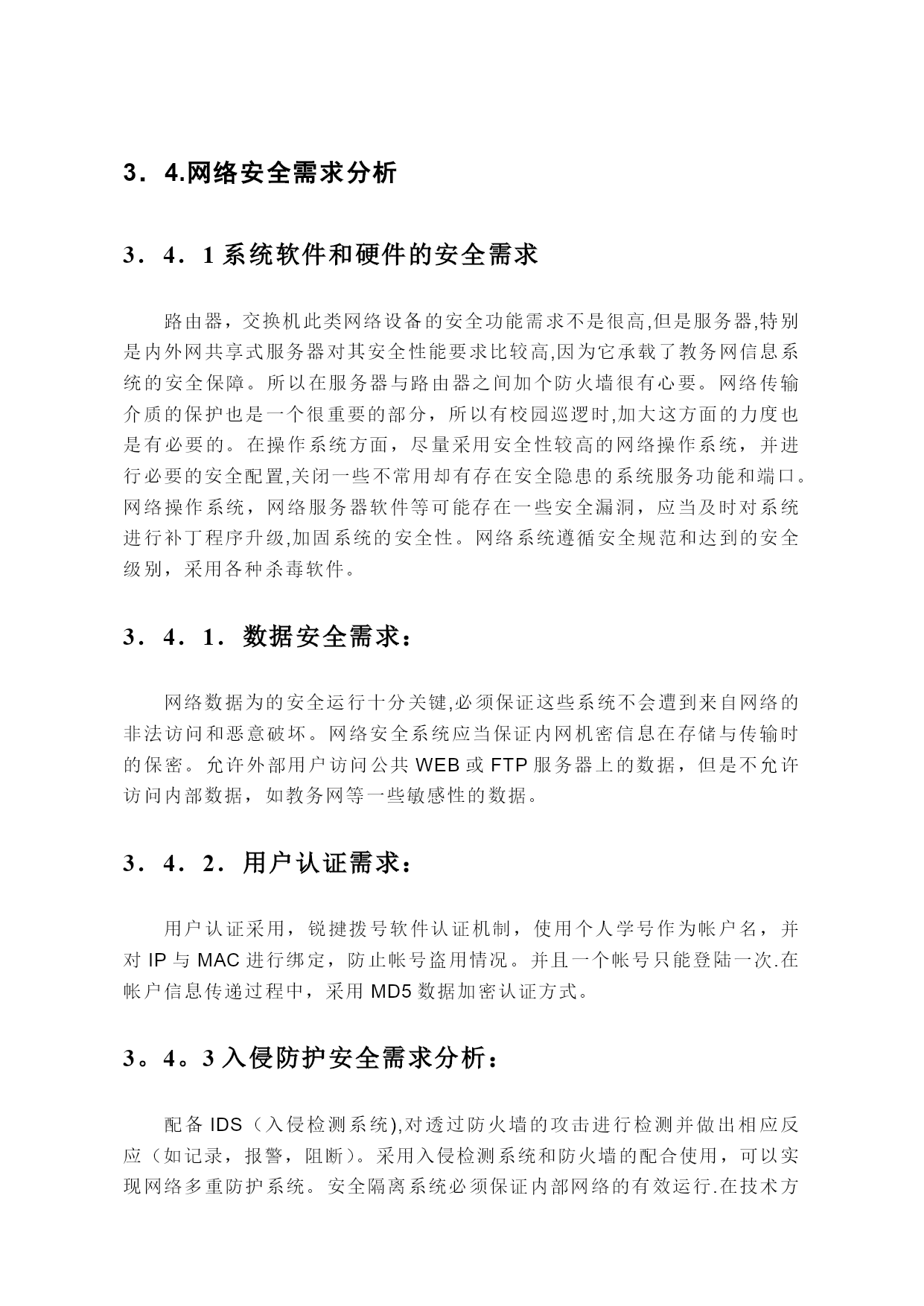 3．4.网络安全需求分析

3．4．1 系统软件和硬件的安全需求

路由器，交换机此类网络设备的安全功能需求不是很高,但是服务器,特别是内外网共享式服务器对其安全性能要求比较高,因为它承载了教务网信息系统的安全保障。所以在服务器与路由器之间加个防火墙很有心要。网络传输介质的保护也是一个很重要的部分，所以有校园巡逻时,加大这方面的力度也是有必要的。在操作系统方面，尽量采用安全性较高的网络操作系统，并进行必要的安全配置,关闭一些不常用却有存在安全隐患的系统服务功能和端口。网络操作系统，网络服务器软件等可能存在一些安全漏洞，应当及时对系统进行补丁程序升级,加固系统的安全性。网络系统遵循安全规范和达到的安全级别，采用各种杀毒软件。

3．4．1．数据安全需求：

网络数据为的安全运行十分关键,必须保证这些系统不会遭到来自网络的非法访问和恶意破坏。网络安全系统应当保证内网机密信息在存储与传输时的保密。允许外部用户访问公共 WEB 或 FTP 服务器上的数据，但是不允许访问内部数据，如教务网等一些敏感性的数据。

3．4．2．用户认证需求：

用户认证采用，锐捷拨号软件认证机制，使用个人学号作为帐户名，并对 IP 与 MAC 进行绑定，防止帐号盗用情况。并且一个帐号只能登陆一次.在帐户信息传递过程中，采用 MD5 数据加密认证方式。

3。4。3 入侵防护安全需求分析：

配备 IDS（入侵检测系统),对透过防火墙的攻击进行检测并做出相应反应（如记录，报警，阻断）。采用入侵检测系统和防火墙的配合使用，可以实现网络多重防护系统。安全隔离系统必须保证内部网络的有效运行.在技术方